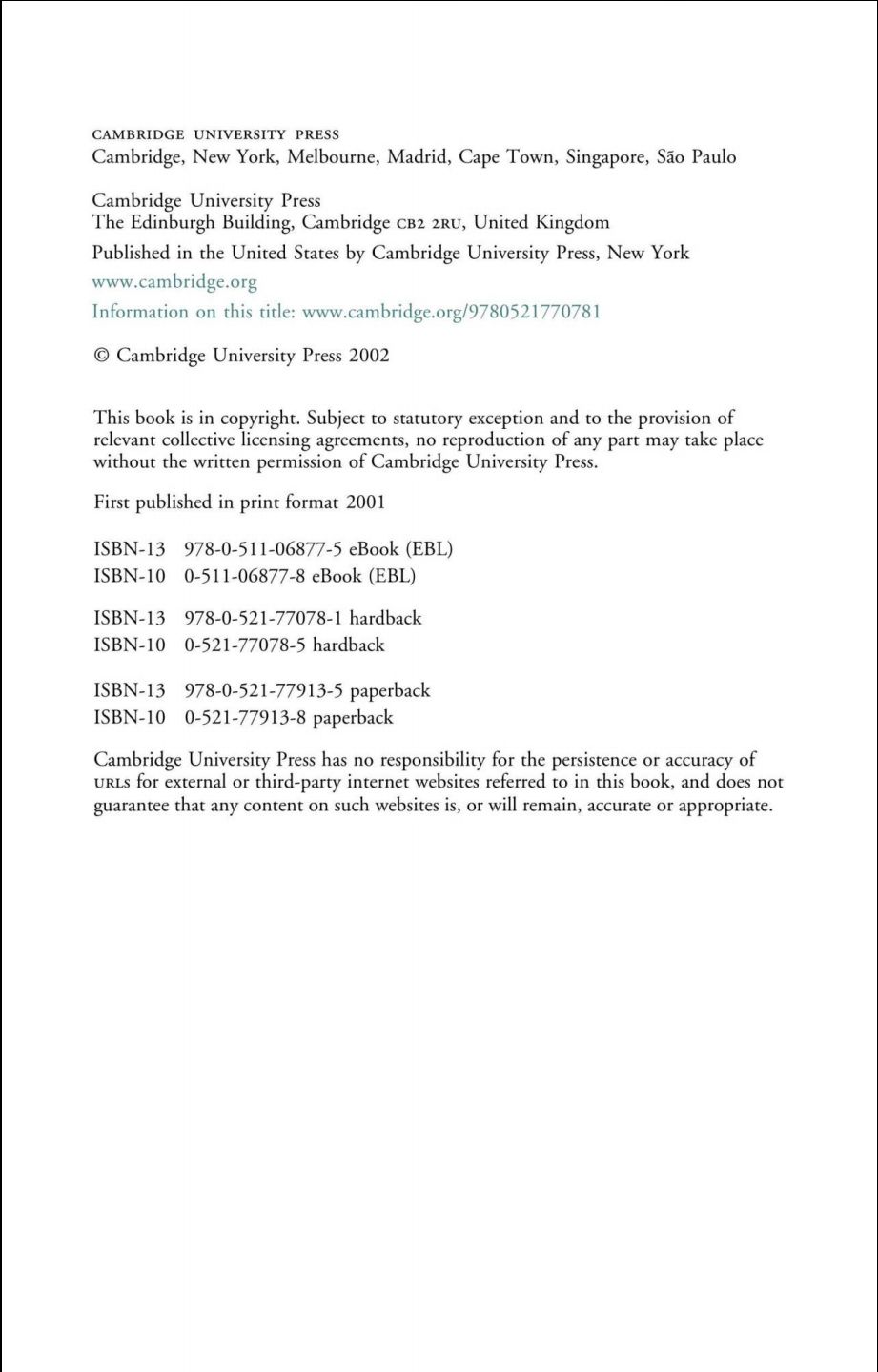 CAMBRIDGE UNIVERSITY PRESS
Cambridge, New York, Melbourne, Madrid, Cape Town, Singapore, São Paulo

Cambridge University Press
The Edinburgh Building, Cambridge CB2 2RU, United Kingdom

Published in the United States by Cambridge University Press, New York

www.cambridge.org

Information on this title: www.cambridge.org/9780521770781

© Cambridge University Press 2002

This book is in copyright. Subject to statutory exception and to the provision of relevant collective licensing agreements, no reproduction of any part may take place without the written permission of Cambridge University Press.

First published in print format 2001

ISBN-13 978-0-511-06877-5 eBook (EBL)
ISBN-10 0-511-06877-8 eBook (EBL)

ISBN-13 978-0-521-77078-1 hardback
ISBN-10 0-521-77078-5 hardback

ISBN-13 978-0-521-77913-5 paperback
ISBN-10 0-521-77913-8 paperback

Cambridge University Press has no responsibility for the persistence or accuracy of URLs for external or third-party internet websites referred to in this book, and does not guarantee that any content on such websites is, or will remain, accurate or appropriate.